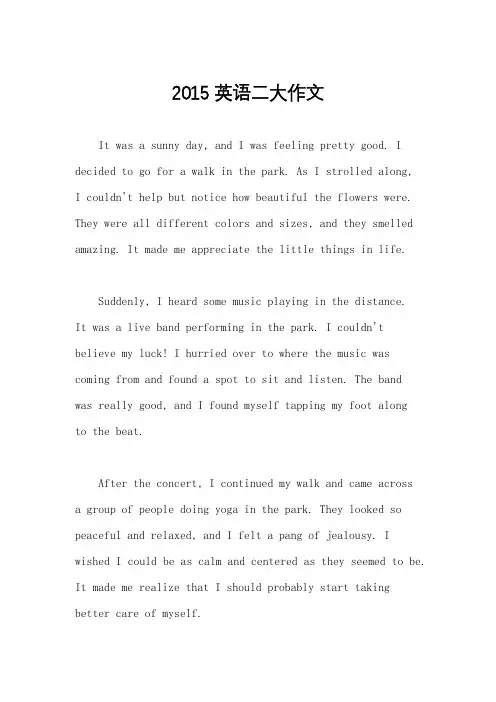 2015 英语二大作文

It was a sunny day, and I was feeling pretty good. I decided to go for a walk in the park. As I strolled along, I couldn't help but notice how beautiful the flowers were. They were all different colors and sizes, and they smelled amazing. It made me appreciate the little things in life.

Suddenly, I heard some music playing in the distance. It was a live band performing in the park. I couldn't believe my luck! I hurried over to where the music was coming from and found a spot to sit and listen. The band was really good, and I found myself tapping my foot along to the beat.

After the concert, I continued my walk and came across a group of people doing yoga in the park. They looked so peaceful and relaxed, and I felt a pang of jealousy. I wished I could be as calm and centered as they seemed to be. It made me realize that I should probably start taking better care of myself.